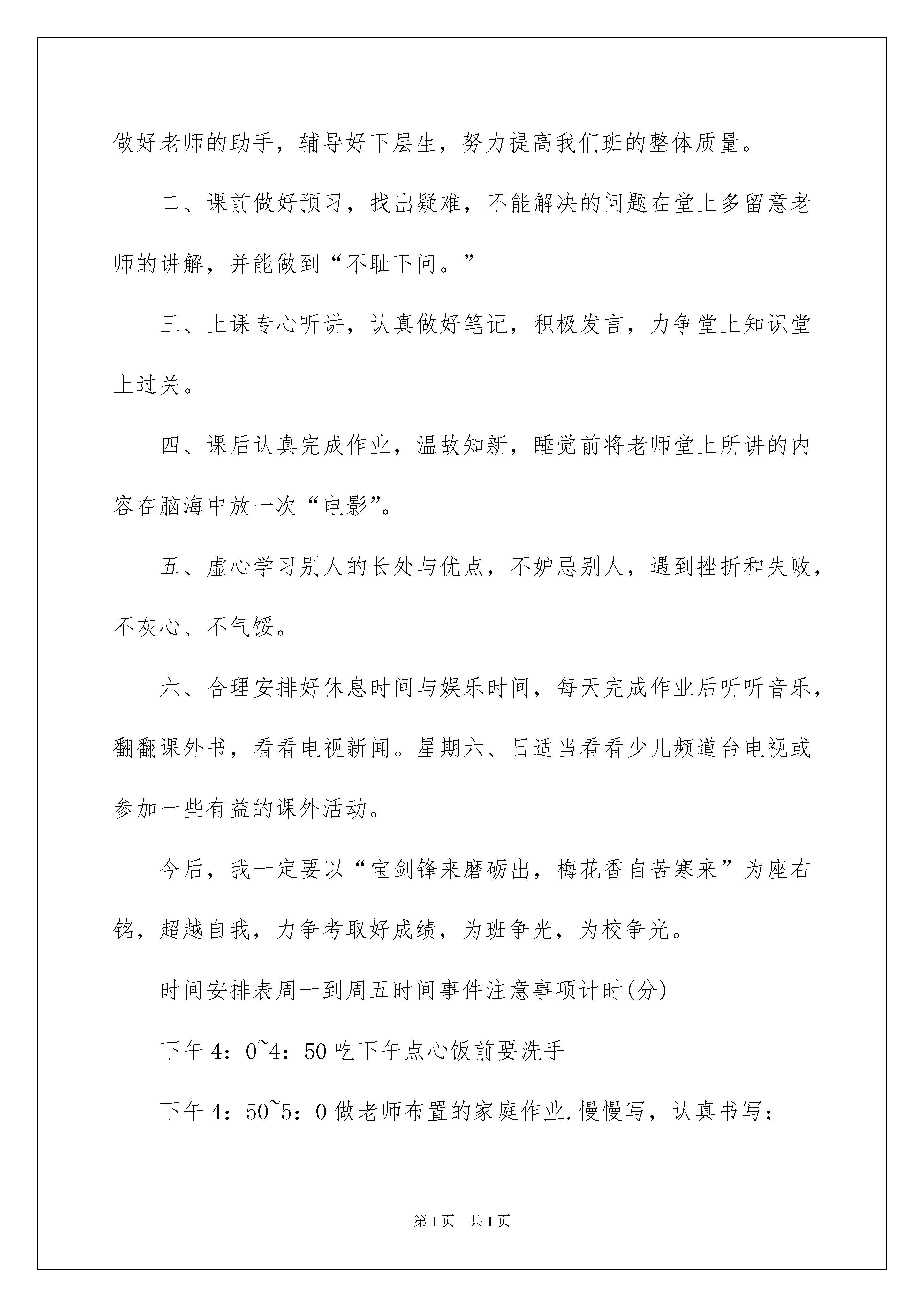 做好老师的助手，辅导好下层生，努力提高我们班的整体质量。

二、课前做好预习，找出疑难，不能解决的问题在堂上多留意老师的讲解，并能做到“不耻下问。”

三、上课专心听讲，认真做好笔记，积极发言，力争堂上知识堂上过关。

四、课后认真完成作业，温故知新，睡觉前将老师堂上所讲的内容在脑海中放一次“电影”。

五、虚心学习别人的长处与优点，不妒忌别人，遇到挫折和失败，不灰心、不气馁。

六、合理安排好休息时间与娱乐时间，每天完成作业后听听音乐，翻翻课外书，看看电视新闻。星期六、日适当看看少儿频道台电视或参加一些有益的课外活动。

今后，我一定要以“宝剑锋来磨砺出，梅花香自苦寒来”为座右铭，超越自我，力争考取好成绩，为班争光，为校争光。

时间安排表周一到周五时间事件注意事项计时(分)

下午4：0~4：50吃下午点心饭前要洗手

下午4：50~5：0做老师布置的家庭作业.慢慢写，认真书写；

第1页 共1页